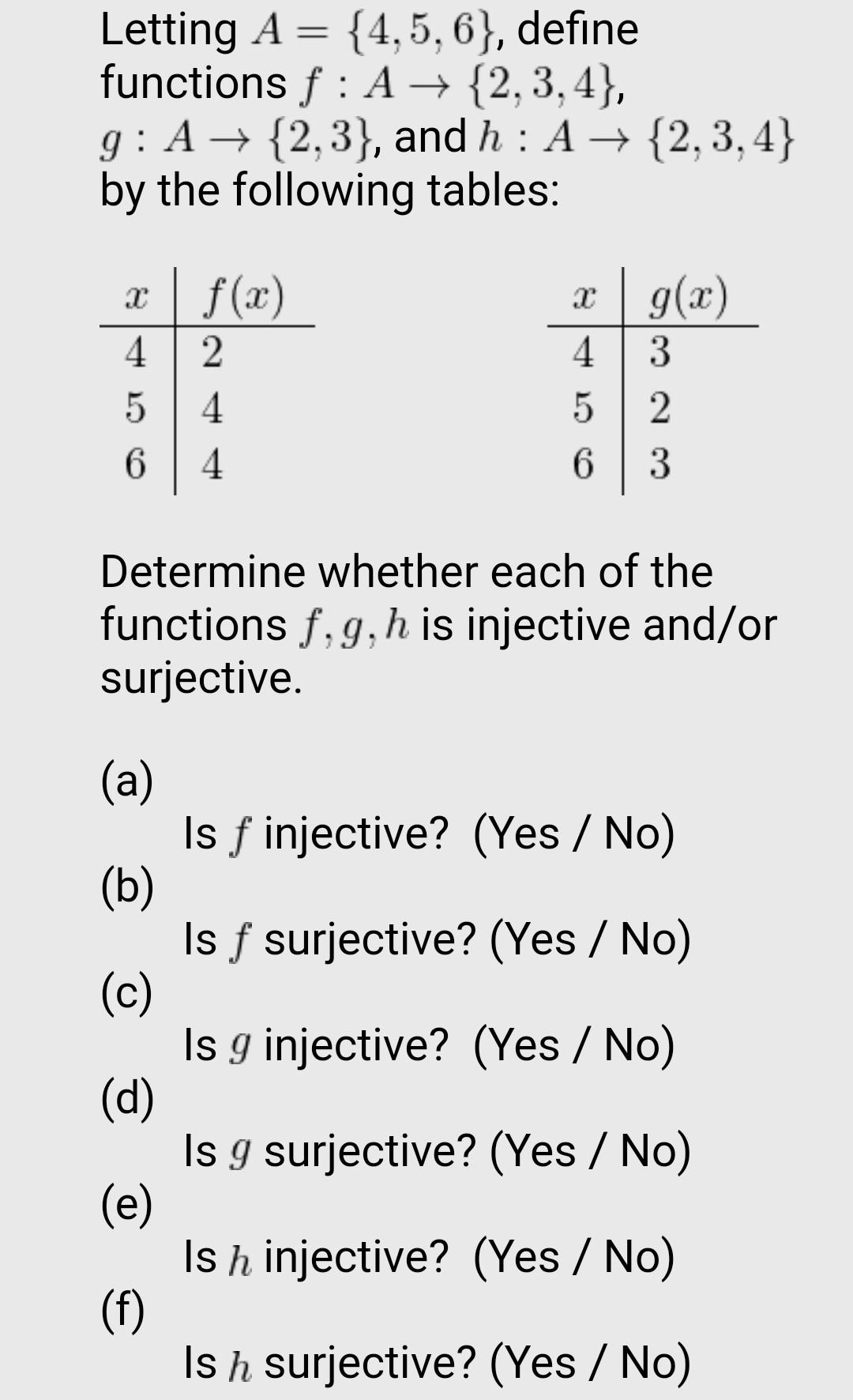 Letting $A = \{4, 5, 6\}$, define functions $f : A \to \{2, 3, 4\}$, $g : A \to \{2, 3\}$, and $h : A \to \{2, 3, 4\}$ by the following tables:

| $x$ | $f(x)$ |
|---|---|
| 4 | 2 |
| 5 | 4 |
| 6 | 4 |

| $x$ | $g(x)$ |
|---|---|
| 4 | 3 |
| 5 | 2 |
| 6 | 3 |

Determine whether each of the functions $f, g, h$ is injective and/or surjective.

(a)
Is $f$ injective? (Yes / No)

(b)
Is $f$ surjective? (Yes / No)

(c)
Is $g$ injective? (Yes / No)

(d)
Is $g$ surjective? (Yes / No)

(e)
Is $h$ injective? (Yes / No)

(f)
Is $h$ surjective? (Yes / No)